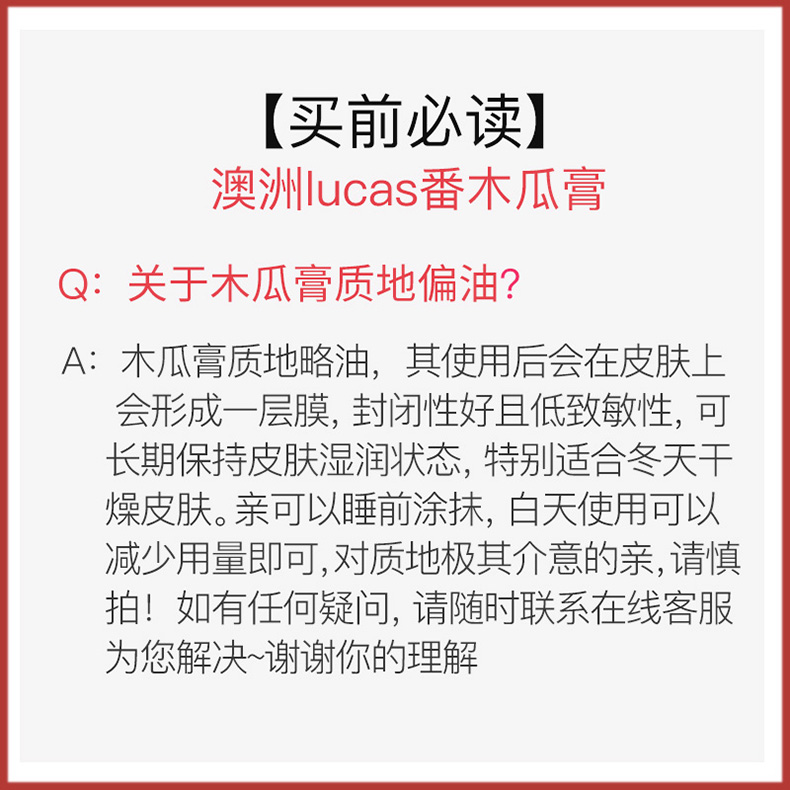 【买前必读】
澳洲lucas番木瓜膏

Q：关于木瓜膏质地偏油?

A：木瓜膏质地略油，其使用后会在皮肤上会形成一层膜，封闭性好且低致敏性，可长期保持皮肤湿润状态，特别适合冬天干燥皮肤。亲可以睡前涂抹，白天使用可以减少用量即可，对质地极其介意的亲，请慎拍！如有任何疑问，请随时联系在线客服为您解决~谢谢你的理解